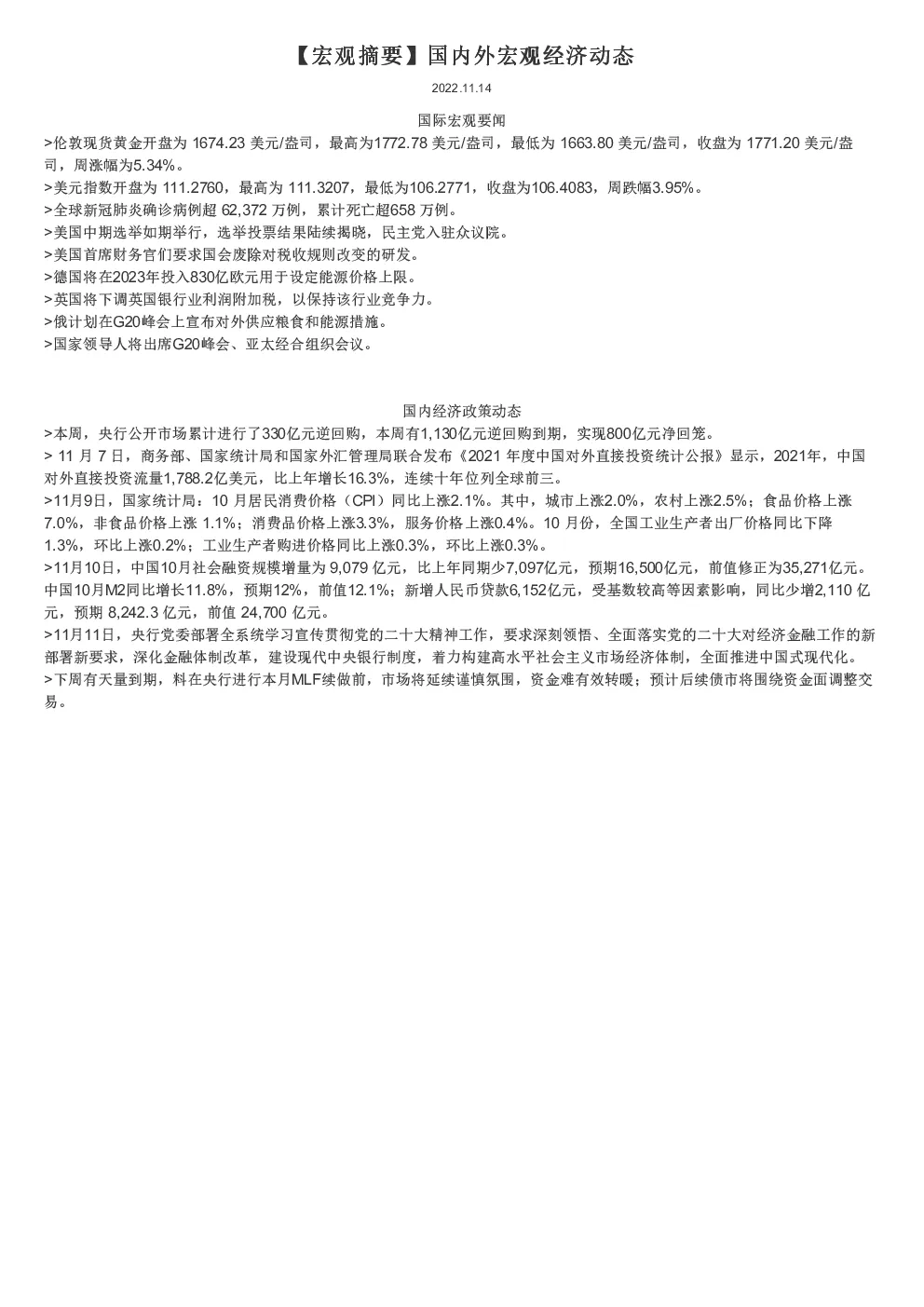 【宏观摘要】国内外宏观经济动态

2022.11.14

国际宏观要闻

>伦敦现货黄金开盘为 1674.23 美元/盎司，最高为1772.78 美元/盎司，最低为 1663.80 美元/盎司，收盘为 1771.20 美元/盎司，周涨幅为5.34%。
>美元指数开盘为 111.2760，最高为 111.3207，最低为106.2771，收盘为106.4083，周跌幅3.95%。
>全球新冠肺炎确诊病例超 62,372 万例，累计死亡超658 万例。
>美国中期选举如期举行，选举投票结果陆续揭晓，民主党入驻众议院。
>美国首席财务官们要求国会废除对税收规则改变的研发。
>德国将在2023年投入830亿欧元用于设定能源价格上限。
>英国将下调英国银行业利润附加税，以保持该行业竞争力。
>俄计划在G20峰会上宣布对外供应粮食和能源措施。
>国家领导人将出席G20峰会、亚太经合组织会议。

国内经济政策动态

>本周，央行公开市场累计进行了330亿元逆回购，本周有1,130亿元逆回购到期，实现800亿元净回笼。
> 11 月 7 日，商务部、国家统计局和国家外汇管理局联合发布《2021 年度中国对外直接投资统计公报》显示，2021年，中国对外直接投资流量1,788.2亿美元，比上年增长16.3%，连续十年位列全球前三。
>11月9日，国家统计局：10 月居民消费价格（CPI）同比上涨2.1%。其中，城市上涨2.0%，农村上涨2.5%；食品价格上涨7.0%，非食品价格上涨 1.1%；消费品价格上涨3.3%，服务价格上涨0.4%。10 月份，全国工业生产者出厂价格同比下降1.3%，环比上涨0.2%；工业生产者购进价格同比上涨0.3%，环比上涨0.3%。
>11月10日，中国10月社会融资规模增量为 9,079 亿元，比上年同期少7,097亿元，预期16,500亿元，前值修正为35,271亿元。中国10月M2同比增长11.8%，预期12%，前值12.1%；新增人民币贷款6,152亿元，受基数较高等因素影响，同比少增2,110 亿元，预期 8,242.3 亿元，前值 24,700 亿元。
>11月11日，央行党委部署全系统学习宣传贯彻党的二十大精神工作，要求深刻领悟、全面落实党的二十大对经济金融工作的新部署新要求，深化金融体制改革，建设现代中央银行制度，着力构建高水平社会主义市场经济体制，全面推进中国式现代化。
>下周有天量到期，料在央行进行本月MLF续做前，市场将延续谨慎氛围，资金难有效转暖；预计后续债市将围绕资金面调整交易。